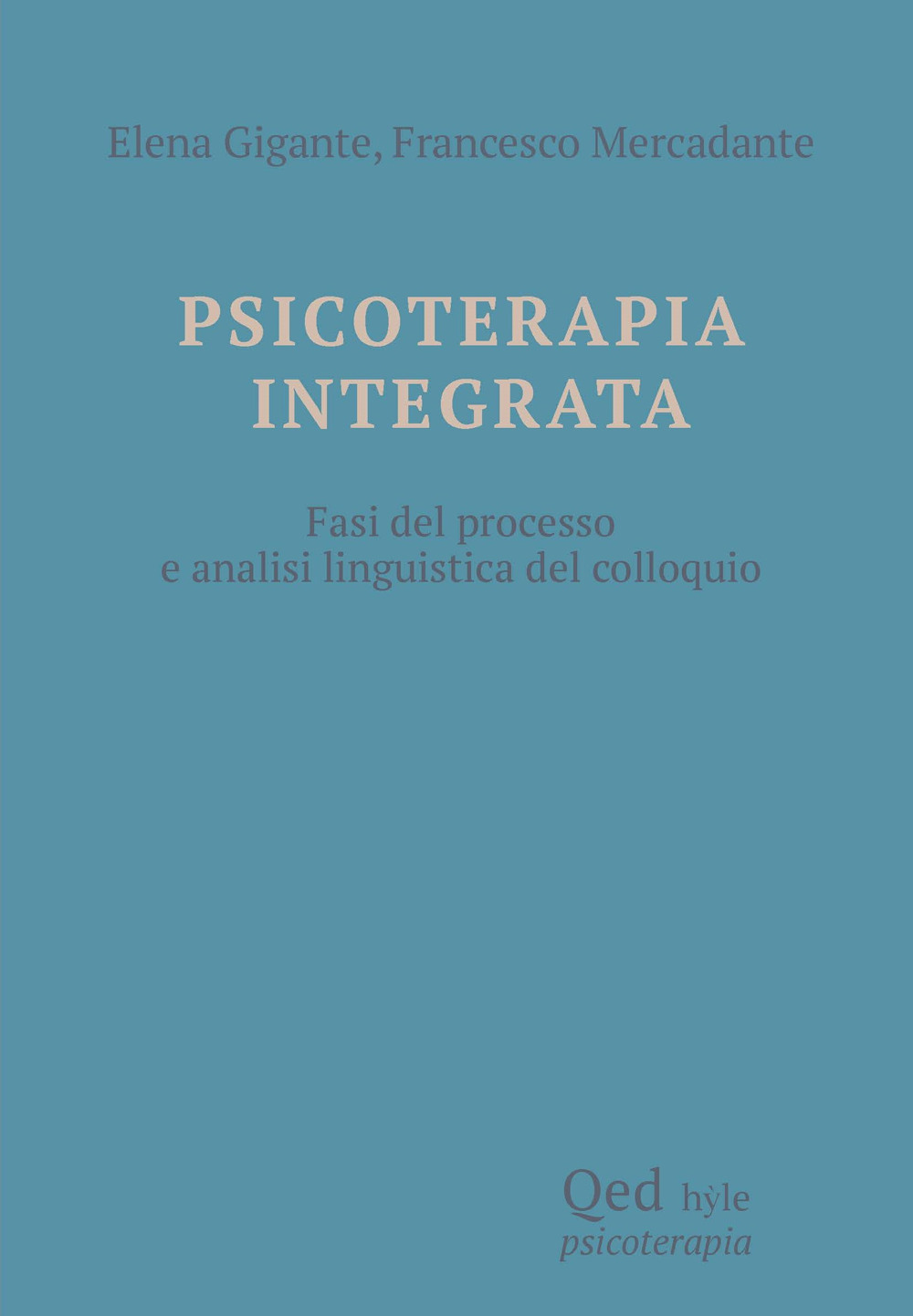 Elena Gigante, Francesco Mercadante

PSICOTERAPIA INTEGRATA

Fasi del processo e analisi linguistica del colloquio

Qed hỳle
psicoterapia